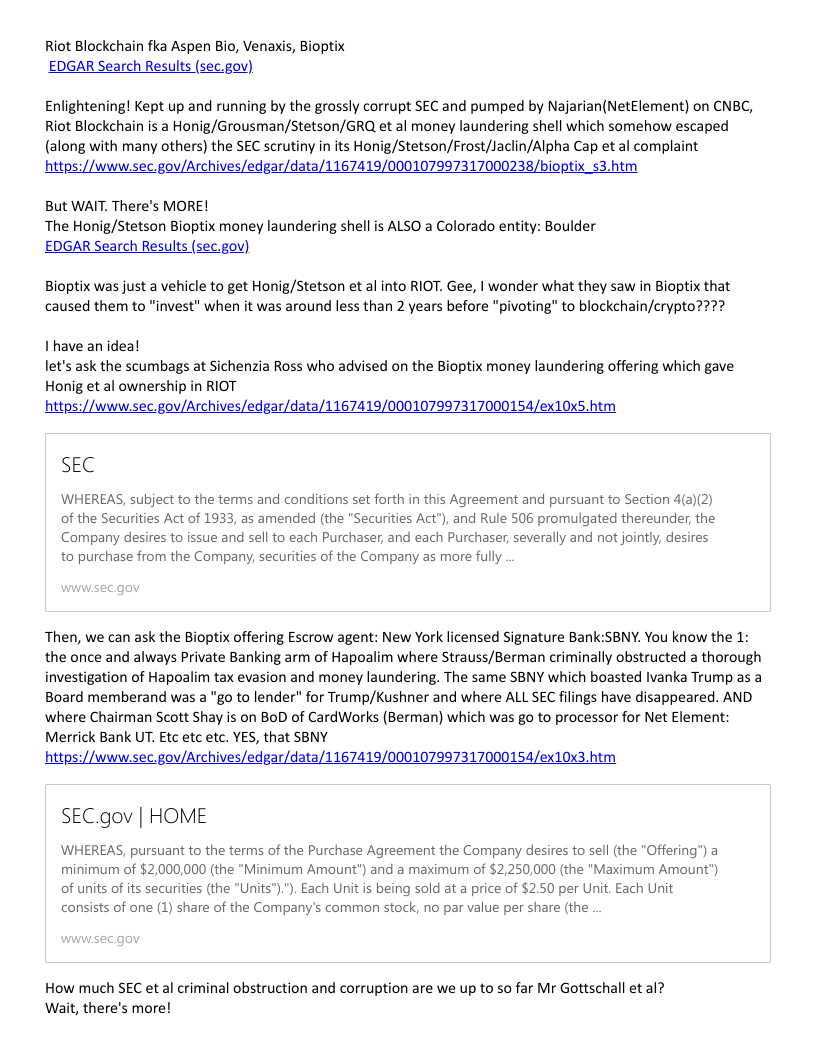 Riot Blockchain fka Aspen Bio, Venaxis, Bioptix
EDGAR Search Results (sec.gov)

Enlightening! Kept up and running by the grossly corrupt SEC and pumped by Najarian(NetElement) on CNBC, Riot Blockchain is a Honig/Grousman/Stetson/GRQ et al money laundering shell which somehow escaped (along with many others) the SEC scrutiny in its Honig/Stetson/Frost/Jaclin/Alpha Cap et al complaint
https://www.sec.gov/Archives/edgar/data/1167419/000107997317000238/bioptix_s3.htm

But WAIT. There's MORE!
The Honig/Stetson Bioptix money laundering shell is ALSO a Colorado entity: Boulder
EDGAR Search Results (sec.gov)

Bioptix was just a vehicle to get Honig/Stetson et al into RIOT. Gee, I wonder what they saw in Bioptix that caused them to "invest" when it was around less than 2 years before "pivoting" to blockchain/crypto????

I have an idea!
let's ask the scumbags at Sichenzia Ross who advised on the Bioptix money laundering offering which gave Honig et al ownership in RIOT
https://www.sec.gov/Archives/edgar/data/1167419/000107997317000154/ex10x5.htm

SEC
WHEREAS, subject to the terms and conditions set forth in this Agreement and pursuant to Section 4(a)(2) of the Securities Act of 1933, as amended (the "Securities Act"), and Rule 506 promulgated thereunder, the Company desires to issue and sell to each Purchaser, and each Purchaser, severally and not jointly, desires to purchase from the Company, securities of the Company as more fully ...
www.sec.gov

Then, we can ask the Bioptix offering Escrow agent: New York licensed Signature Bank:SBNY. You know the 1: the once and always Private Banking arm of Hapoalim where Strauss/Berman criminally obstructed a thorough investigation of Hapoalim tax evasion and money laundering. The same SBNY which boasted Ivanka Trump as a Board memberand was a "go to lender" for Trump/Kushner and where ALL SEC filings have disappeared. AND where Chairman Scott Shay is on BoD of CardWorks (Berman) which was go to processor for Net Element: Merrick Bank UT. Etc etc etc. YES, that SBNY
https://www.sec.gov/Archives/edgar/data/1167419/000107997317000154/ex10x3.htm

SEC.gov | HOME
WHEREAS, pursuant to the terms of the Purchase Agreement the Company desires to sell (the "Offering") a minimum of $2,000,000 (the "Minimum Amount") and a maximum of $2,250,000 (the "Maximum Amount") of units of its securities (the "Units")."). Each Unit is being sold at a price of $2.50 per Unit. Each Unit consists of one (1) share of the Company's common stock, no par value per share (the ...
www.sec.gov

How much SEC et al criminal obstruction and corruption are we up to so far Mr Gottschall et al?
Wait, there's more!